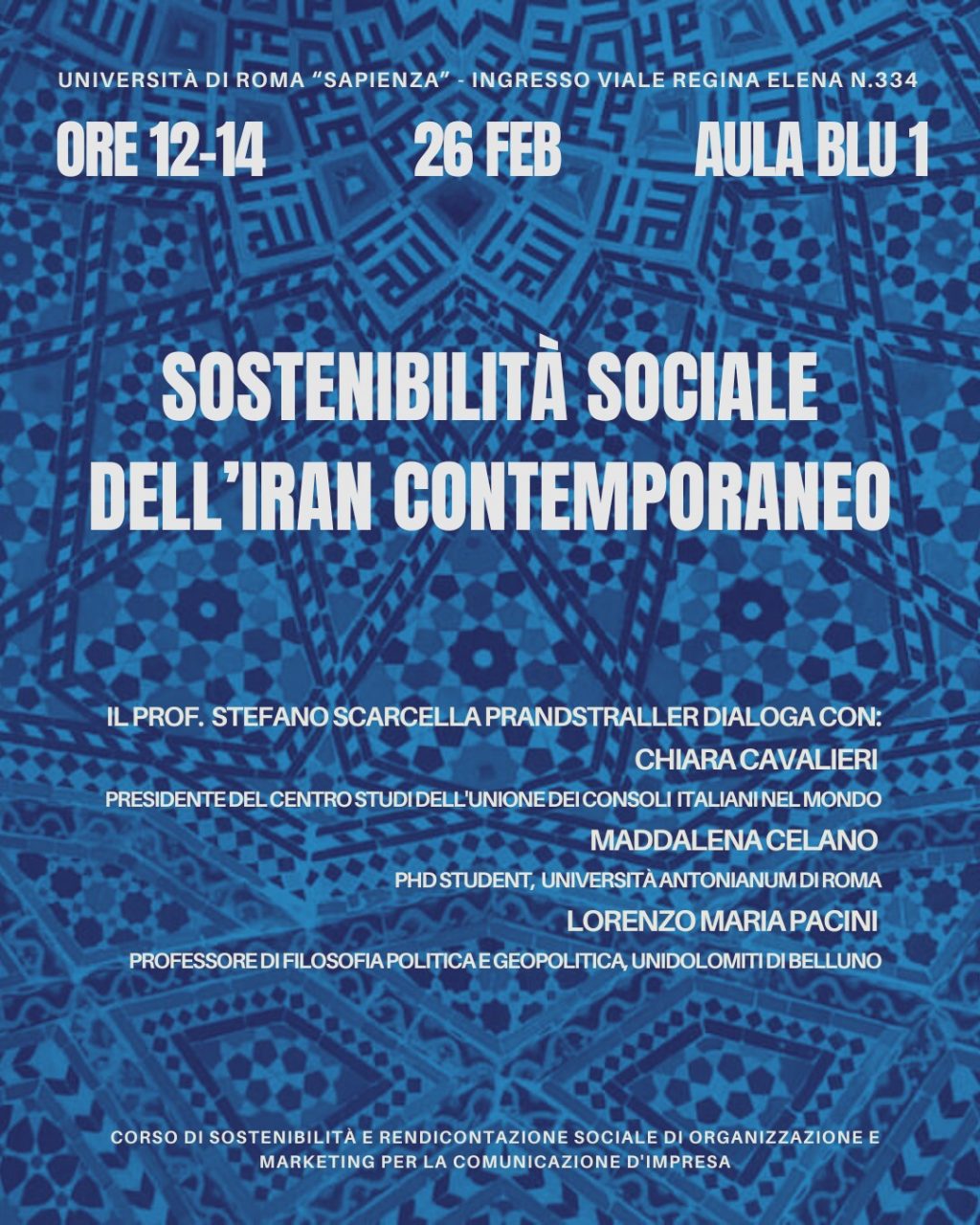 UNIVERSITÀ DI ROMA "SAPIENZA" - INGRESSO VIALE REGINA ELENA N.334

ORE 12-14    26 FEB    AULA BLU 1

SOSTENIBILITÀ SOCIALE DELL'IRAN CONTEMPORANEO

IL PROF. STEFANO SCARCELLA PRANDSTRALLER DIALOGA CON:

CHIARA CAVALIERI

PRESIDENTE DEL CENTRO STUDI DELL'UNIONE DEI CONSOLI ITALIANI NEL MONDO

MADDALENA CELANO

PHD STUDENT, UNIVERSITÀ ANTONIANUM DI ROMA

LORENZO MARIA PACINI

PROFESSORE DI FILOSOFIA POLITICA E GEOPOLITICA, UNIDOLOMITI DI BELLUNO

CORSO DI SOSTENIBILITÀ E RENDICONTAZIONE SOCIALE DI ORGANIZZAZIONE E MARKETING PER LA COMUNICAZIONE D'IMPRESA